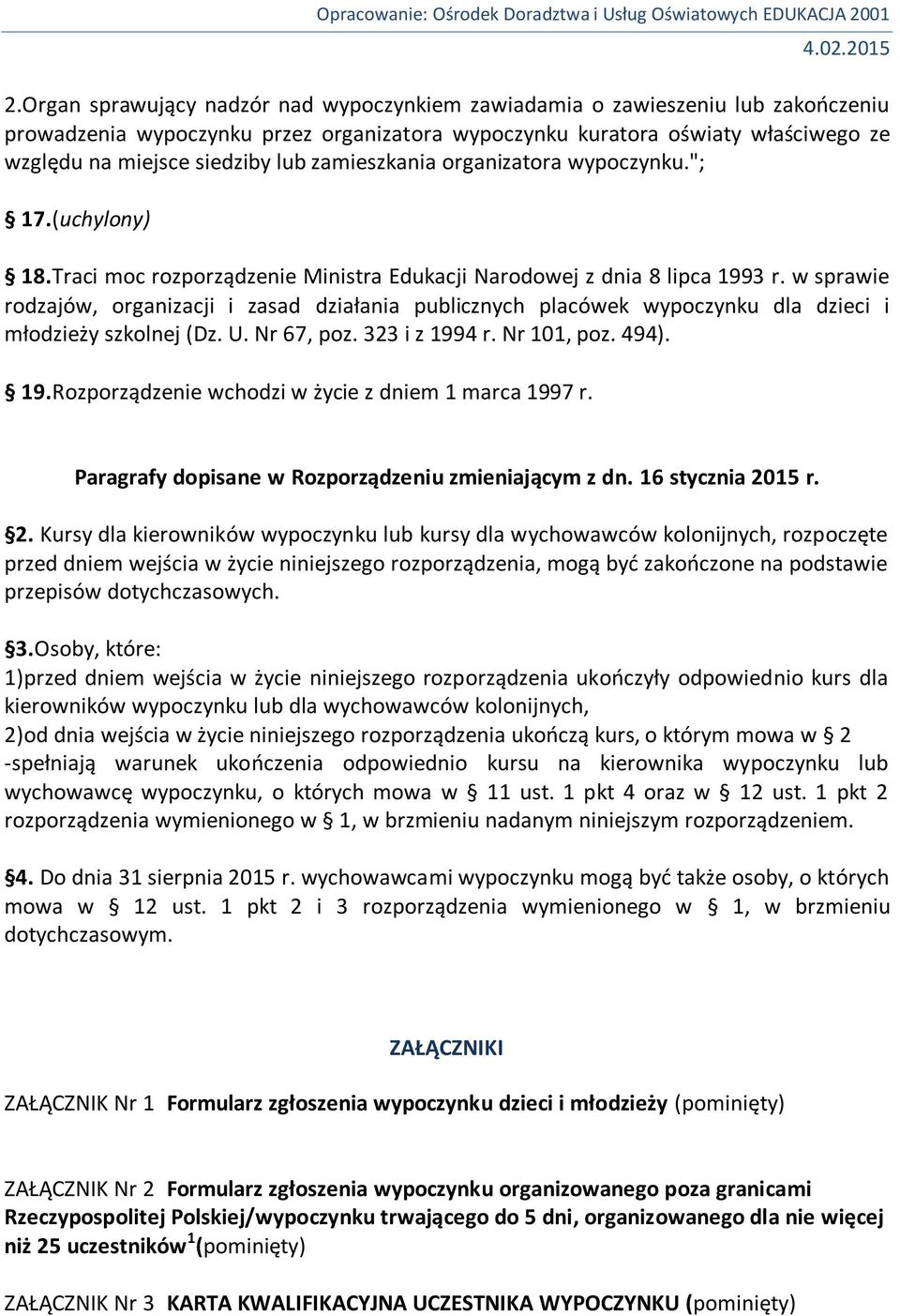 Opracowanie: Ośrodek Doradztwa i Usług Oświatowych EDUKACJA 2001
4.02.2015

2.Organ sprawujący nadzór nad wypoczynkiem zawiadamia o zawieszeniu lub zakończeniu prowadzenia wypoczynku przez organizatora wypoczynku kuratora oświaty właściwego ze względu na miejsce siedziby lub zamieszkania organizatora wypoczynku.";

§ 17.(uchylony)

§ 18.Traci moc rozporządzenie Ministra Edukacji Narodowej z dnia 8 lipca 1993 r. w sprawie rodzajów, organizacji i zasad działania publicznych placówek wypoczynku dla dzieci i młodzieży szkolnej (Dz. U. Nr 67, poz. 323 i z 1994 r. Nr 101, poz. 494).

§ 19.Rozporządzenie wchodzi w życie z dniem 1 marca 1997 r.

Paragrafy dopisane w Rozporządzeniu zmieniającym z dn. 16 stycznia 2015 r.

§2. Kursy dla kierowników wypoczynku lub kursy dla wychowawców kolonijnych, rozpoczęte przed dniem wejścia w życie niniejszego rozporządzenia, mogą być zakończone na podstawie przepisów dotychczasowych.

§3.Osoby, które:
1)przed dniem wejścia w życie niniejszego rozporządzenia ukończyły odpowiednio kurs dla kierowników wypoczynku lub dla wychowawców kolonijnych,
2)od dnia wejścia w życie niniejszego rozporządzenia ukończą kurs, o którym mowa w § 2
-spełniają warunek ukończenia odpowiednio kursu na kierownika wypoczynku lub wychowawcę wypoczynku, o których mowa w § 11 ust. 1 pkt 4 oraz w § 12 ust. 1 pkt 2 rozporządzenia wymienionego w § 1, w brzmieniu nadanym niniejszym rozporządzeniem.

§4. Do dnia 31 sierpnia 2015 r. wychowawcami wypoczynku mogą być także osoby, o których mowa w § 12 ust. 1 pkt 2 i 3 rozporządzenia wymienionego w § 1, w brzmieniu dotychczasowym.

ZAŁĄCZNIKI

ZAŁĄCZNIK Nr 1 Formularz zgłoszenia wypoczynku dzieci i młodzieży (pominięty)

ZAŁĄCZNIK Nr 2 Formularz zgłoszenia wypoczynku organizowanego poza granicami Rzeczypospolitej Polskiej/wypoczynku trwającego do 5 dni, organizowanego dla nie więcej niż 25 uczestników$^1$(pominięty)

ZAŁĄCZNIK Nr 3 KARTA KWALIFIKACYJNA UCZESTNIKA WYPOCZYNKU (pominięty)